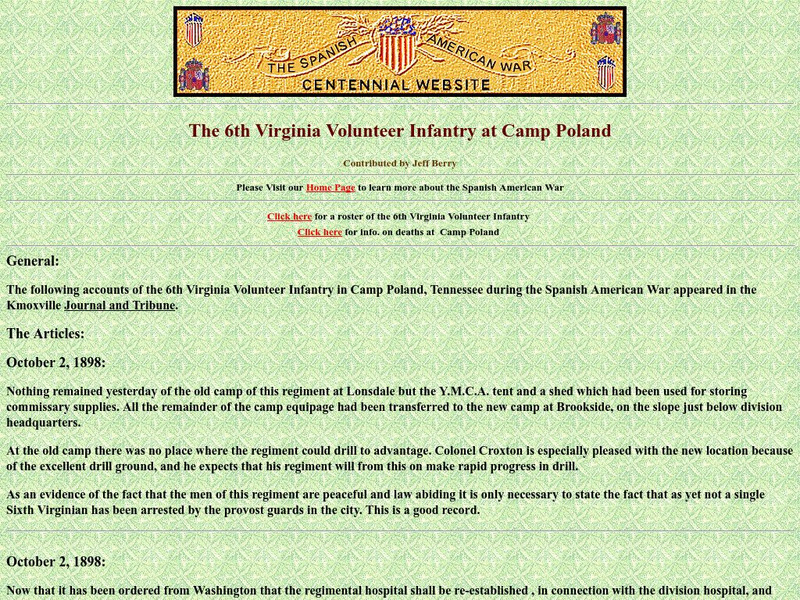 THE SPANISH AMERICAN WAR
CENTENNIAL WEBSITE

The 6th Virginia Volunteer Infantry at Camp Poland

Contributed by Jeff Berry

Please Visit our Home Page to learn more about the Spanish American War

Click here for a roster of the 6th Virginia Volunteer Infantry
Click here for info. on deaths at Camp Poland

General:

The following accounts of the 6th Virginia Volunteer Infantry in Camp Poland, Tennessee during the Spanish American War appeared in the Kmoxville Journal and Tribune.

The Articles:

October 2, 1898:

Nothing remained yesterday of the old camp of this regiment at Lonsdale but the Y.M.C.A. tent and a shed which had been used for storing commissary supplies. All the remainder of the camp equipage had been transferred to the new camp at Brookside, on the slope just below division headquarters.

At the old camp there was no place where the regiment could drill to advantage. Colonel Croxton is especially pleased with the new location because of the excellent drill ground, and he expects that his regiment will from this on make rapid progress in drill.

As an evidence of the fact that the men of this regiment are peaceful and law abiding it is only necessary to state the fact that as yet not a single Sixth Virginian has been arrested by the provost guards in the city. This is a good record.

October 2, 1898:

Now that it has been ordered from Washington that the regimental hospital shall be re-established , in connection with the division hospital, and